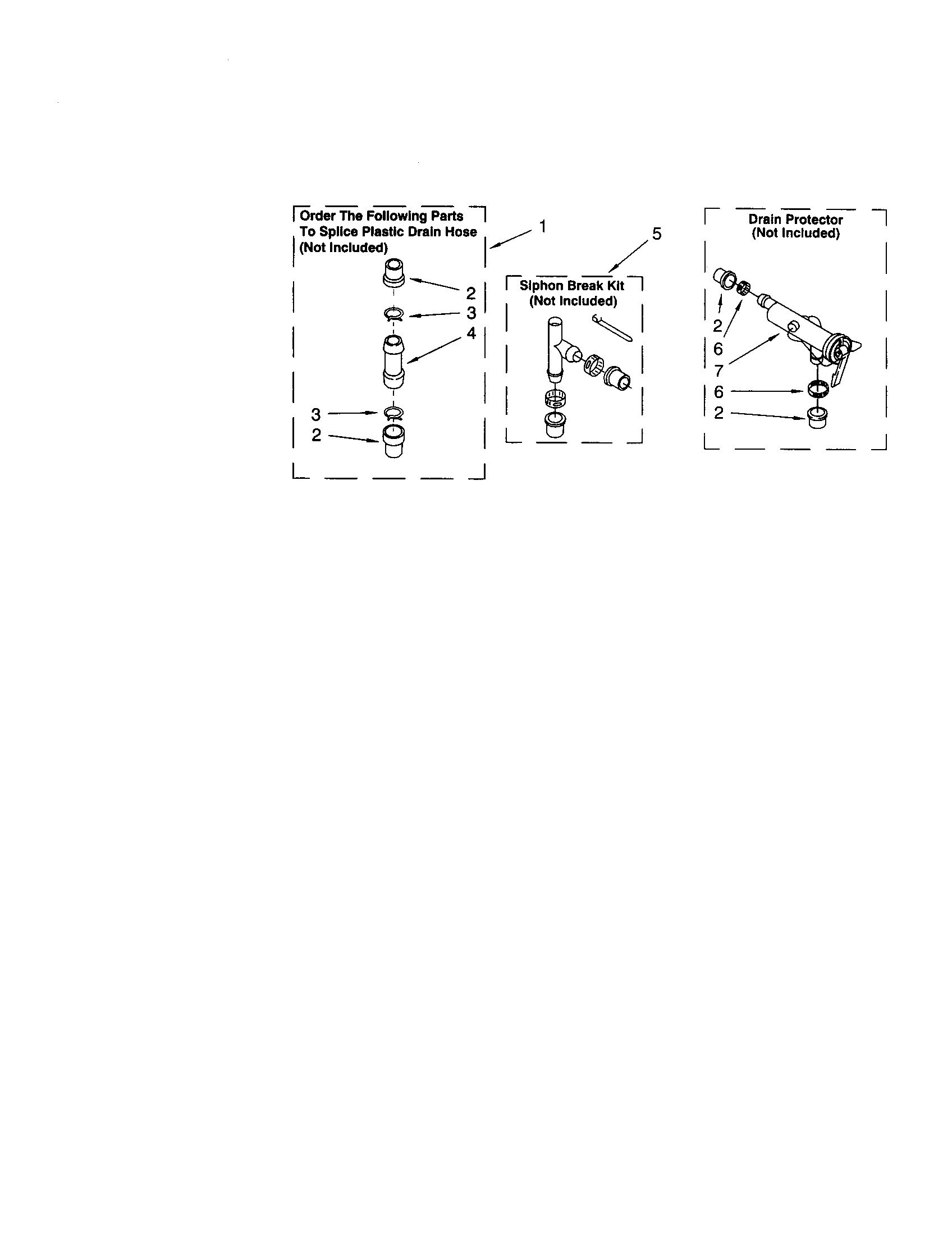 Order The Following Parts To Splice Plastic Drain Hose (Not Included)

1

2

3

4

3

2

5

Siphon Break Kit (Not Included)

Drain Protector (Not Included)

2

6

7

6

2